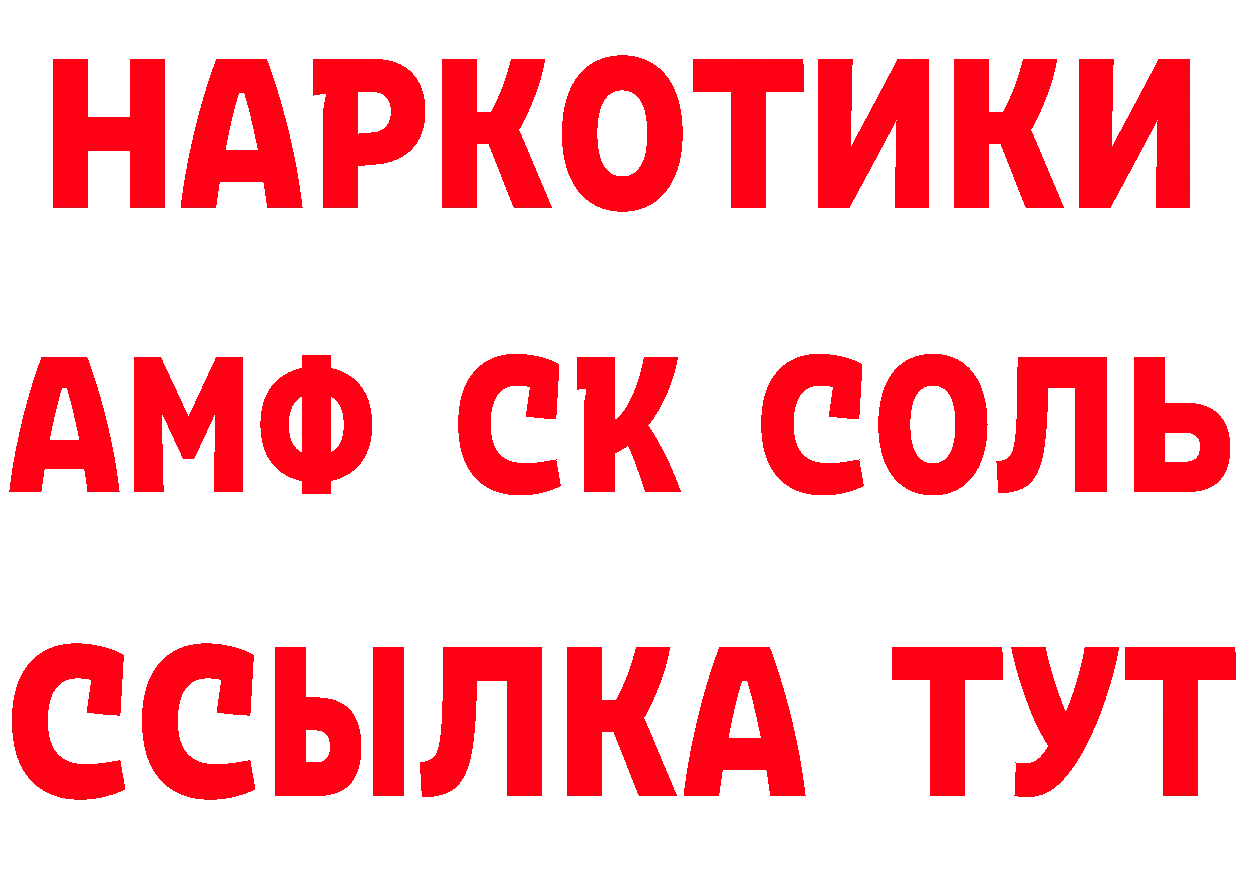 НАРКОТИКИ
АМФ СК СОЛЬ
ССЫЛКА ТУТ